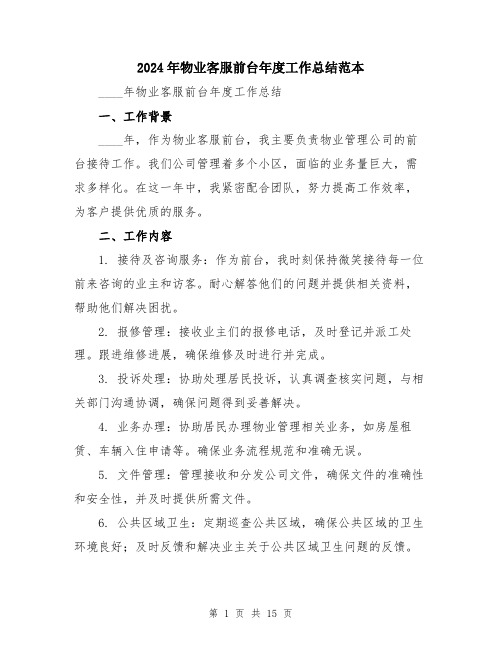 2024年物业客服前台年度工作总结范本

____年物业客服前台年度工作总结

一、工作背景

____年，作为物业客服前台，我主要负责物业管理公司的前台接待工作。我们公司管理着多个小区，面临的业务量巨大，需求多样化。在这一年中，我紧密配合团队，努力提高工作效率，为客户提供优质的服务。

二、工作内容

1. 接待及咨询服务：作为前台，我时刻保持微笑接待每一位前来咨询的业主和访客。耐心解答他们的问题并提供相关资料，帮助他们解决困扰。

2. 报修管理：接收业主们的报修电话，及时登记并派工处理。跟进维修进展，确保维修及时进行并完成。

3. 投诉处理：协助处理居民投诉，认真调查核实问题，与相关部门沟通协调，确保问题得到妥善解决。

4. 业务办理：协助居民办理物业管理相关业务，如房屋租赁、车辆入住申请等。确保业务流程规范和准确无误。

5. 文件管理：管理接收和分发公司文件，确保文件的准确性和安全性，并及时提供所需文件。

6. 公共区域卫生：定期巡查公共区域，确保公共区域的卫生环境良好；及时反馈和解决业主关于公共区域卫生问题的反馈。

第 1 页 共 15 页